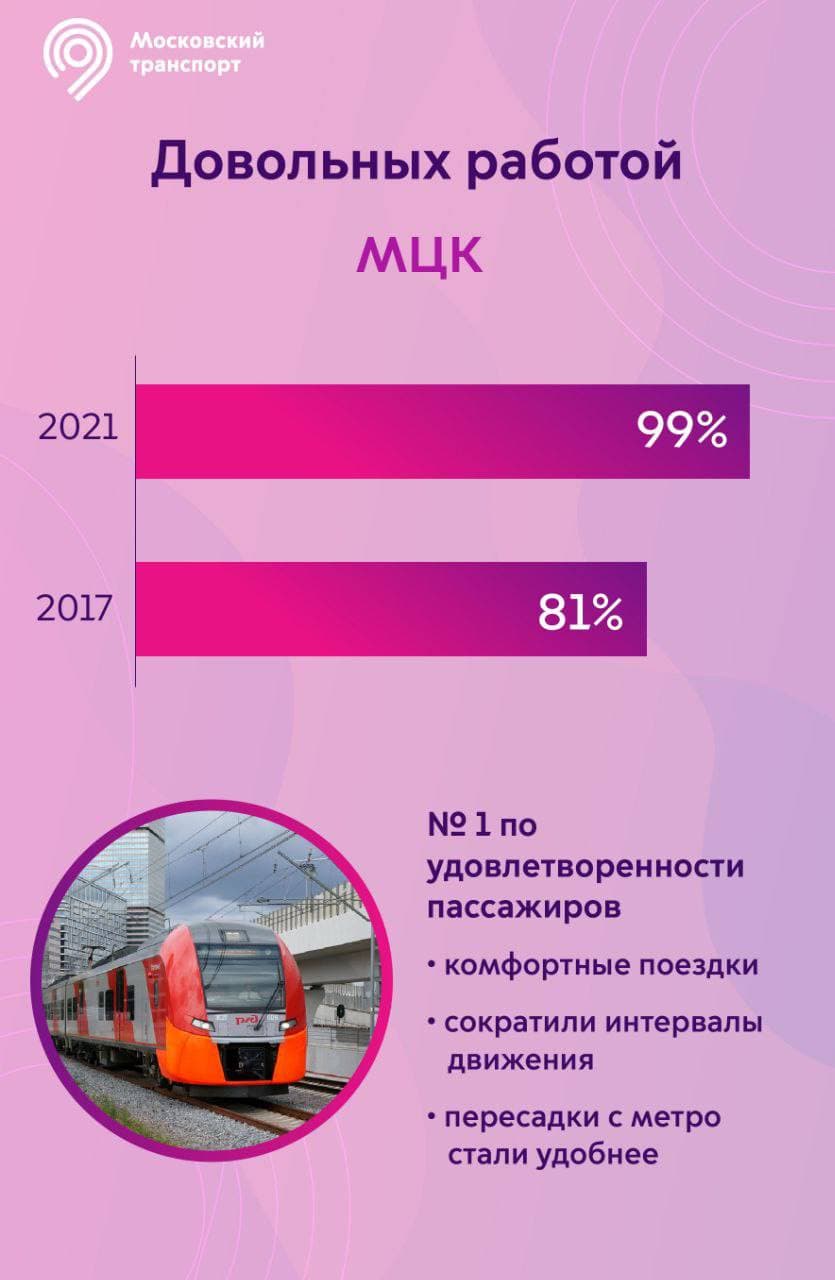 Московский транспорт

Довольных работой

МЦК

2021 99%

2017 81%

№ 1 по удовлетворенности пассажиров

• комфортные поездки

• сократили интервалы движения

• пересадки с метро стали удобнее